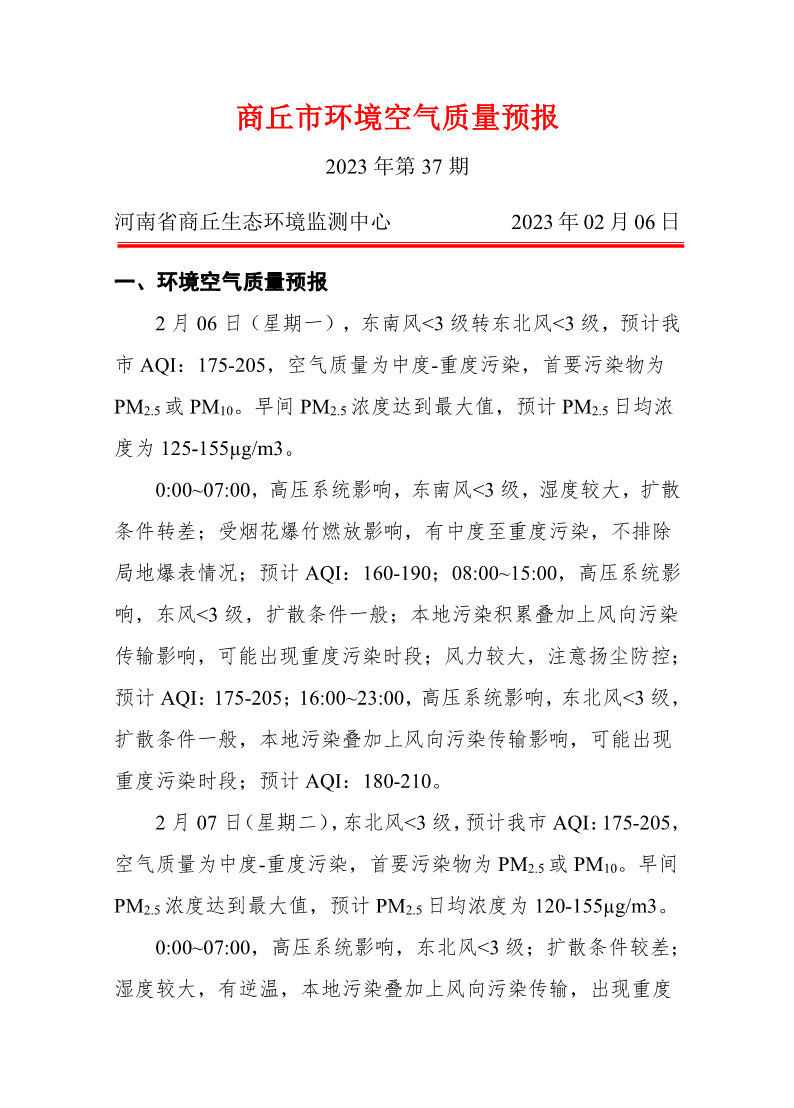 商丘市环境空气质量预报

2023 年第 37 期

河南省商丘生态环境监测中心　　　　2023 年 02 月 06 日

一、环境空气质量预报

2 月 06 日（星期一），东南风<3 级转东北风<3 级，预计我市 AQI：175-205，空气质量为中度-重度污染，首要污染物为 $PM_{2.5}$ 或 $PM_{10}$。早间 $PM_{2.5}$ 浓度达到最大值，预计 $PM_{2.5}$ 日均浓度为 125-155μg/m3。

0:00~07:00，高压系统影响，东南风<3 级，湿度较大，扩散条件转差；受烟花爆竹燃放影响，有中度至重度污染，不排除局地爆表情况；预计 AQI：160-190；08:00~15:00，高压系统影响，东风<3 级，扩散条件一般；本地污染积累叠加上风向污染传输影响，可能出现重度污染时段；风力较大，注意扬尘防控；预计 AQI：175-205；16:00~23:00，高压系统影响，东北风<3 级，扩散条件一般，本地污染叠加上风向污染传输影响，可能出现重度污染时段；预计 AQI：180-210。

2 月 07 日（星期二），东北风<3 级，预计我市 AQI：175-205，空气质量为中度-重度污染，首要污染物为 $PM_{2.5}$ 或 $PM_{10}$。早间 $PM_{2.5}$ 浓度达到最大值，预计 $PM_{2.5}$ 日均浓度为 120-155μg/m3。

0:00~07:00，高压系统影响，东北风<3 级；扩散条件较差；湿度较大，有逆温，本地污染叠加上风向污染传输，出现重度